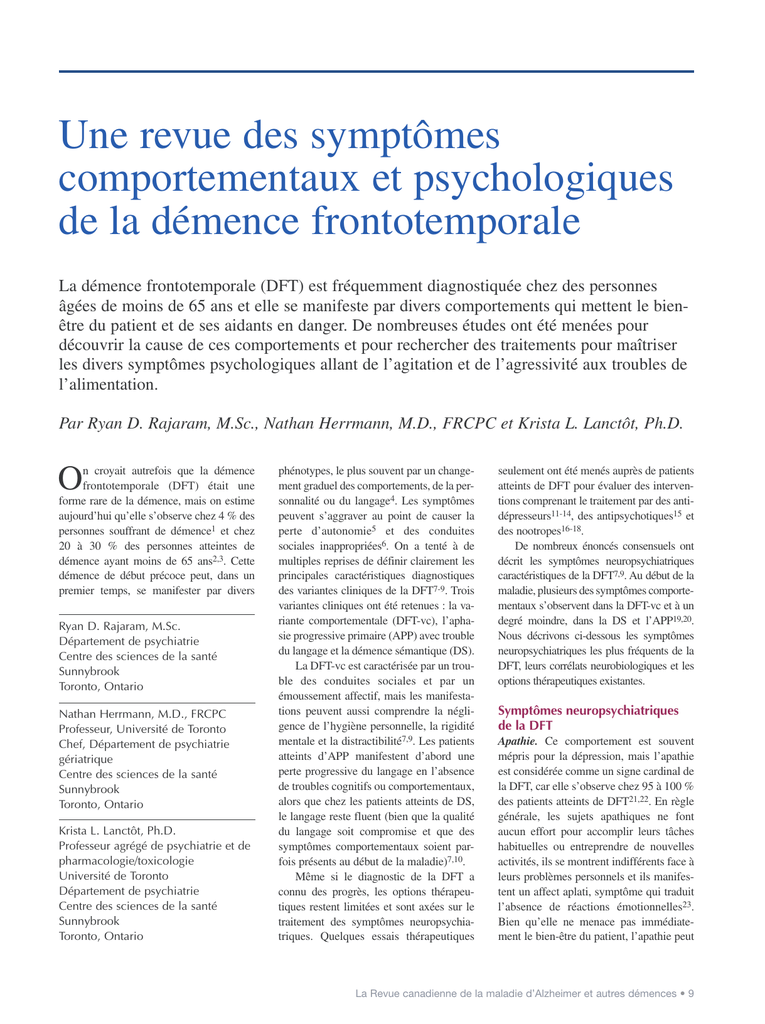 Une revue des symptômes comportementaux et psychologiques de la démence frontotemporale

La démence frontotemporale (DFT) est fréquemment diagnostiquée chez des personnes âgées de moins de 65 ans et elle se manifeste par divers comportements qui mettent le bien-être du patient et de ses aidants en danger. De nombreuses études ont été menées pour découvrir la cause de ces comportements et pour rechercher des traitements pour maîtriser les divers symptômes psychologiques allant de l'agitation et de l'agressivité aux troubles de l'alimentation.

Par Ryan D. Rajaram, M.Sc., Nathan Herrmann, M.D., FRCPC et Krista L. Lanctôt, Ph.D.

On croyait autrefois que la démence frontotemporale (DFT) était une forme rare de la démence, mais on estime aujourd'hui qu'elle s'observe chez 4 % des personnes souffrant de démence$^{1}$ et chez 20 à 30 % des personnes atteintes de démence ayant moins de 65 ans$^{2,3}$. Cette démence de début précoce peut, dans un premier temps, se manifester par divers

Ryan D. Rajaram, M.Sc.
Département de psychiatrie
Centre des sciences de la santé Sunnybrook
Toronto, Ontario

Nathan Herrmann, M.D., FRCPC
Professeur, Université de Toronto
Chef, Département de psychiatrie gériatrique
Centre des sciences de la santé Sunnybrook
Toronto, Ontario

Krista L. Lanctôt, Ph.D.
Professeur agrégé de psychiatrie et de pharmacologie/toxicologie
Université de Toronto
Département de psychiatrie
Centre des sciences de la santé Sunnybrook
Toronto, Ontario

phénotypes, le plus souvent par un changement graduel des comportements, de la personnalité ou du langage$^{4}$. Les symptômes peuvent s'aggraver au point de causer la perte d'autonomie$^{5}$ et des conduites sociales inappropriées$^{6}$. On a tenté à de multiples reprises de définir clairement les principales caractéristiques diagnostiques des variantes cliniques de la DFT$^{7-9}$. Trois variantes cliniques ont été retenues : la variante comportementale (DFT-vc), l'aphasie progressive primaire (APP) avec trouble du langage et la démence sémantique (DS).

La DFT-vc est caractérisée par un trouble des conduites sociales et par un émoussement affectif, mais les manifestations peuvent aussi comprendre la négligence de l'hygiène personnelle, la rigidité mentale et la distractibilité$^{7,9}$. Les patients atteints d'APP manifestent d'abord une perte progressive du langage en l'absence de troubles cognitifs ou comportementaux, alors que chez les patients atteints de DS, le langage reste fluent (bien que la qualité du langage soit compromise et que des symptômes comportementaux soient parfois présents au début de la maladie)$^{7,10}$.

Même si le diagnostic de la DFT a connu des progrès, les options thérapeutiques restent limitées et sont axées sur le traitement des symptômes neuropsychiatriques. Quelques essais thérapeutiques seulement ont été menés auprès de patients atteints de DFT pour évaluer des interventions comprenant le traitement par des antidépresseurs$^{11-14}$, des antipsychotiques$^{15}$ et des nootropes$^{16-18}$.

De nombreux énoncés consensuels ont décrit les symptômes neuropsychiatriques caractéristiques de la DFT$^{7,9}$. Au début de la maladie, plusieurs des symptômes comportementaux s'observent dans la DFT-vc et à un degré moindre, dans la DS et l'APP$^{19,20}$. Nous décrivons ci-dessous les symptômes neuropsychiatriques les plus fréquents de la DFT, leurs corrélats neurobiologiques et les options thérapeutiques existantes.

Symptômes neuropsychiatriques de la DFT
Apathie. Ce comportement est souvent mépris pour la dépression, mais l'apathie est considérée comme un signe cardinal de la DFT, car elle s'observe chez 95 à 100 % des patients atteints de DFT$^{21,22}$. En règle générale, les sujets apathiques ne font aucun effort pour accomplir leurs tâches habituelles ou entreprendre de nouvelles activités, ils se montrent indifférents face à leurs problèmes personnels et ils manifestent un affect aplati, symptôme qui traduit l'absence de réactions émotionnelles$^{23}$. Bien qu'elle ne menace pas immédiatement le bien-être du patient, l'apathie peut

La Revue canadienne de la maladie d'Alzheimer et autres démences • 9